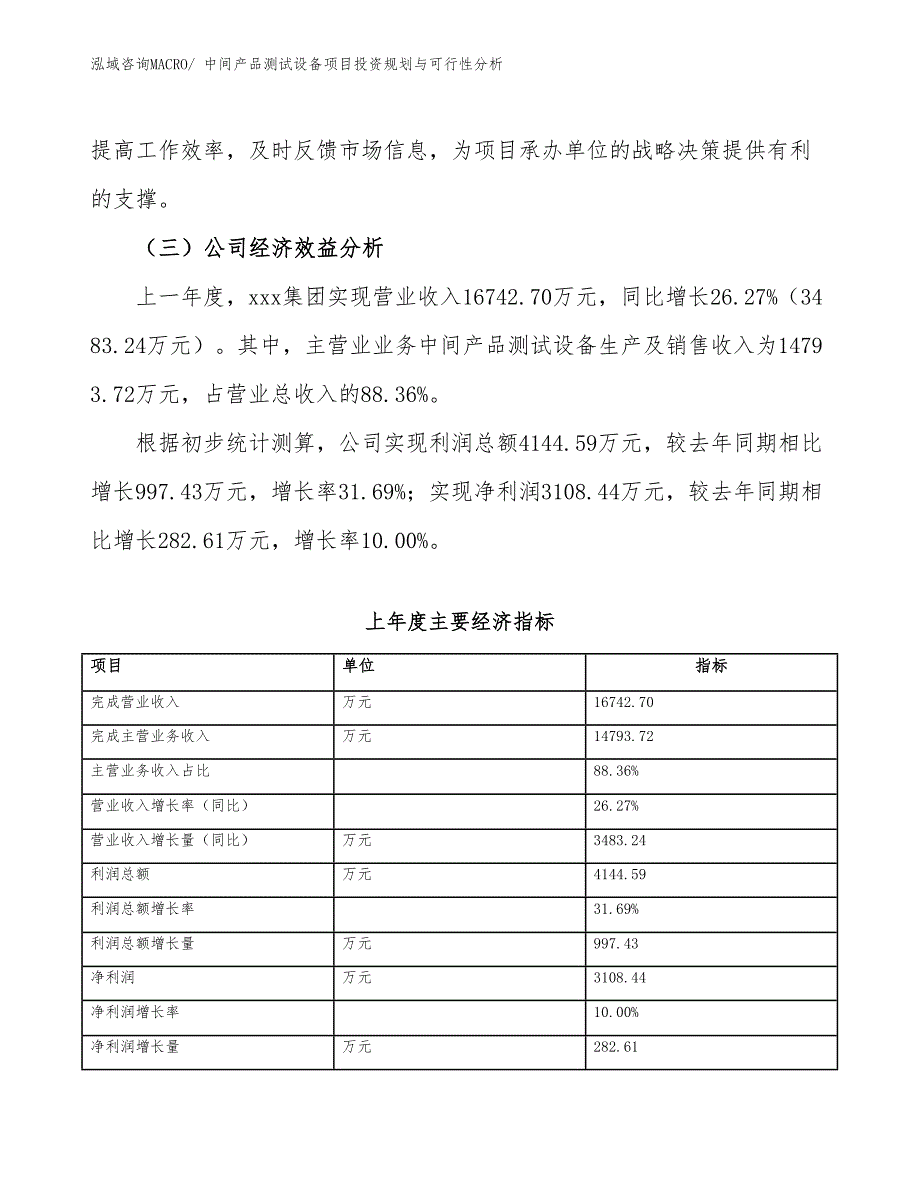 泓域咨询MACRO/ 中间产品测试设备项目投资规划与可行性分析

提高工作效率，及时反馈市场信息，为项目承办单位的战略决策提供有利的支撑。

（三）公司经济效益分析

上一年度，xxx集团实现营业收入16742.70万元，同比增长26.27%（3483.24万元）。其中，主营业业务中间产品测试设备生产及销售收入为14793.72万元，占营业总收入的88.36%。

根据初步统计测算，公司实现利润总额4144.59万元，较去年同期相比增长997.43万元，增长率31.69%；实现净利润3108.44万元，较去年同期相比增长282.61万元，增长率10.00%。

上年度主要经济指标

| 项目 | 单位 | 指标 |
|---|---|---|
| 完成营业收入 | 万元 | 16742.70 |
| 完成主营业务收入 | 万元 | 14793.72 |
| 主营业务收入占比 | | 88.36% |
| 营业收入增长率（同比） | | 26.27% |
| 营业收入增长量（同比） | 万元 | 3483.24 |
| 利润总额 | 万元 | 4144.59 |
| 利润总额增长率 | | 31.69% |
| 利润总额增长量 | 万元 | 997.43 |
| 净利润 | 万元 | 3108.44 |
| 净利润增长率 | | 10.00% |
| 净利润增长量 | 万元 | 282.61 |